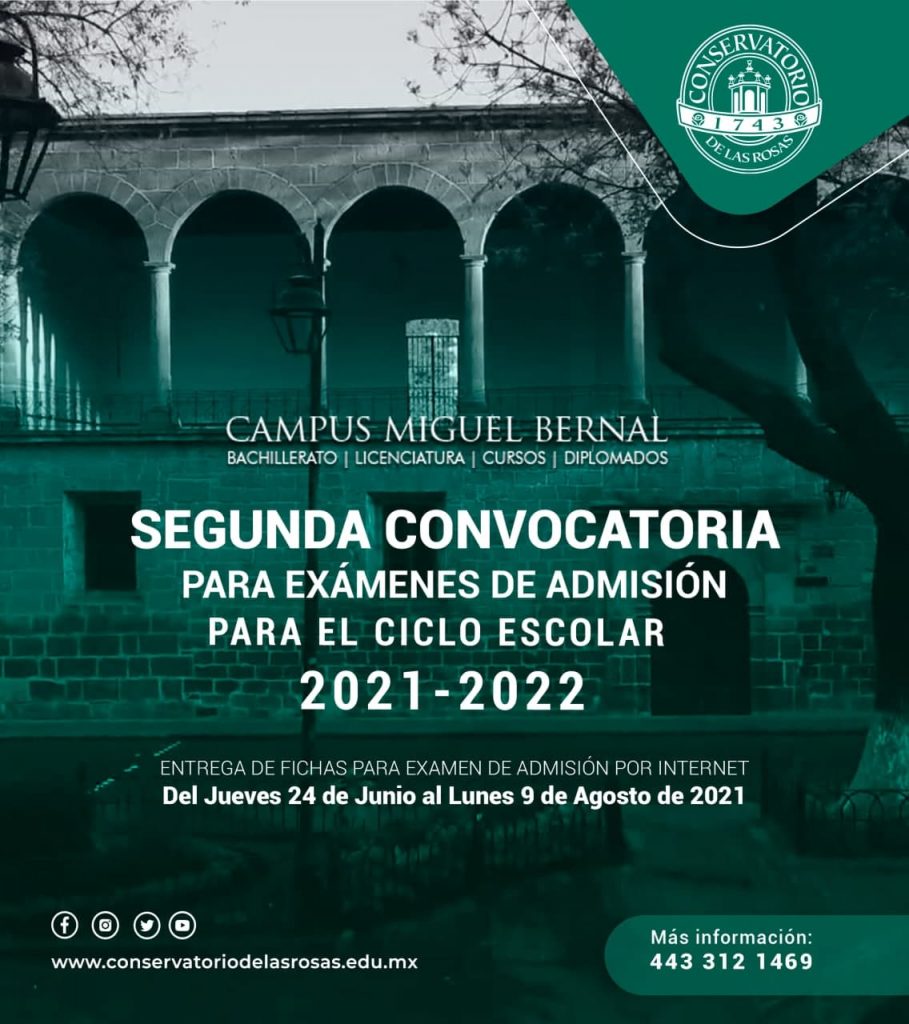 CONSERVATORIO
1743
DE LAS ROSAS

CAMPUS MIGUEL BERNAL
BACHILLERATO | LICENCIATURA | CURSOS | DIPLOMADOS

SEGUNDA CONVOCATORIA
PARA EXÁMENES DE ADMISIÓN
PARA EL CICLO ESCOLAR
2021-2022

ENTREGA DE FICHAS PARA EXAMEN DE ADMISIÓN POR INTERNET
Del Jueves 24 de Junio al Lunes 9 de Agosto de 2021

www.conservatoriodelasrosas.edu.mx

Más información:
443 312 1469